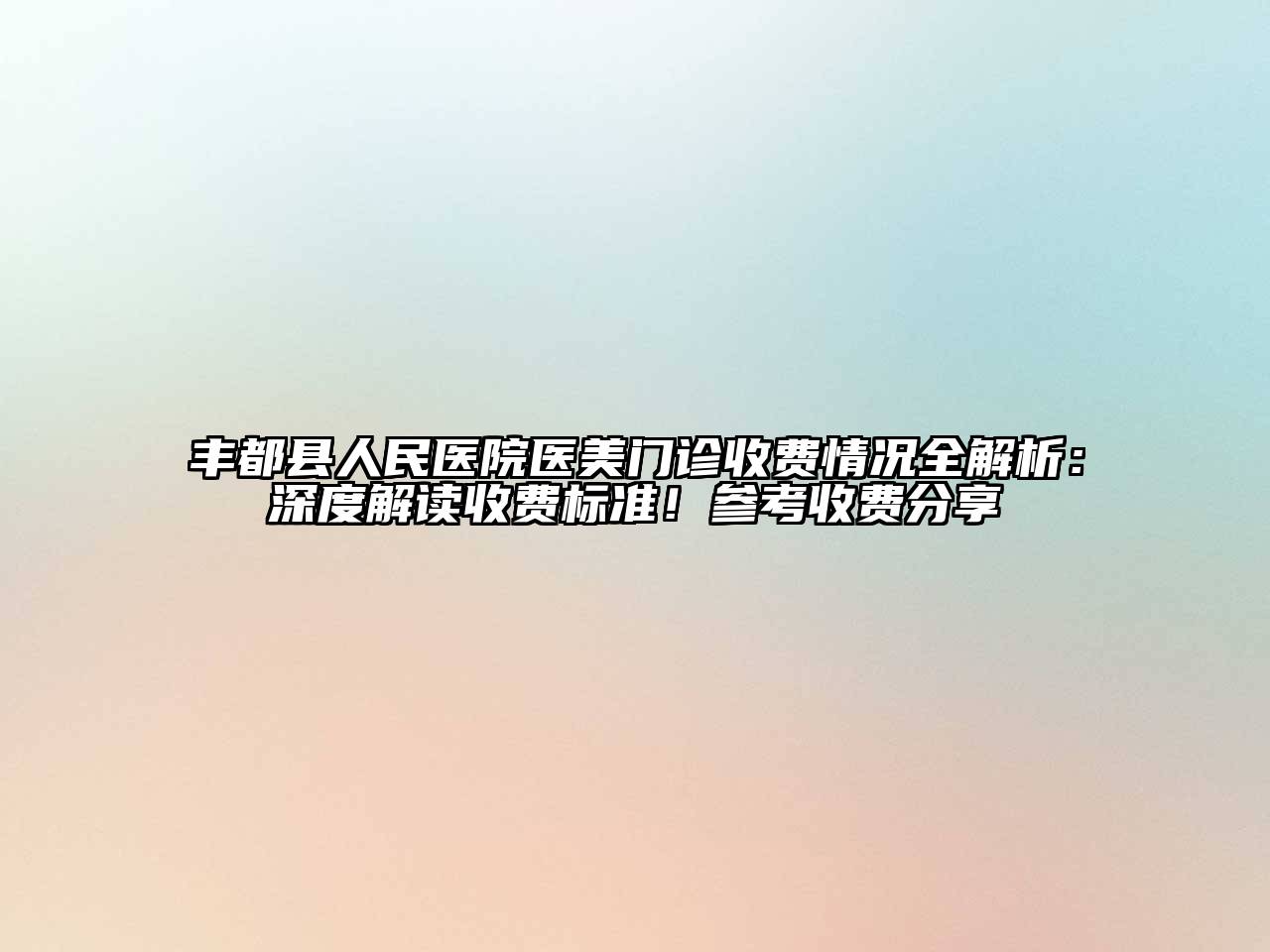 丰都县人民医院医美门诊收费情况全解析：深度解读收费标准！参考收费分享